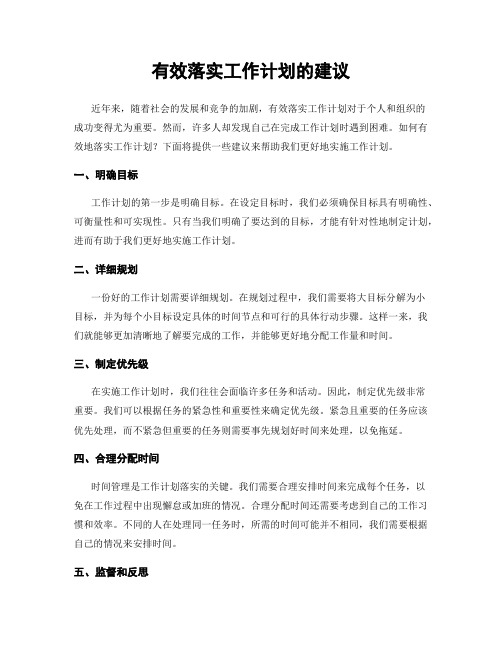 有效落实工作计划的建议

近年来，随着社会的发展和竞争的加剧，有效落实工作计划对于个人和组织的成功变得尤为重要。然而，许多人却发现自己在完成工作计划时遇到困难。如何有效地落实工作计划？下面将提供一些建议来帮助我们更好地实施工作计划。

一、明确目标

工作计划的第一步是明确目标。在设定目标时，我们必须确保目标具有明确性、可衡量性和可实现性。只有当我们明确了要达到的目标，才能有针对性地制定计划，进而有助于我们更好地实施工作计划。

二、详细规划

一份好的工作计划需要详细规划。在规划过程中，我们需要将大目标分解为小目标，并为每个小目标设定具体的时间节点和可行的具体行动步骤。这样一来，我们就能够更加清晰地了解要完成的工作，并能够更好地分配工作量和时间。

三、制定优先级

在实施工作计划时，我们往往会面临许多任务和活动。因此，制定优先级非常重要。我们可以根据任务的紧急性和重要性来确定优先级。紧急且重要的任务应该优先处理，而不紧急但重要的任务则需要事先规划好时间来处理，以免拖延。

四、合理分配时间

时间管理是工作计划落实的关键。我们需要合理安排时间来完成每个任务，以免在工作过程中出现懈怠或加班的情况。合理分配时间还需要考虑到自己的工作习惯和效率。不同的人在处理同一任务时，所需的时间可能并不相同，我们需要根据自己的情况来安排时间。

五、监督和反思